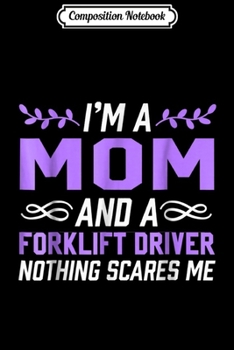 Composition Notebook

I'M A
MOM
AND A
FORKLIFT DRIVER
NOTHING SCARES ME